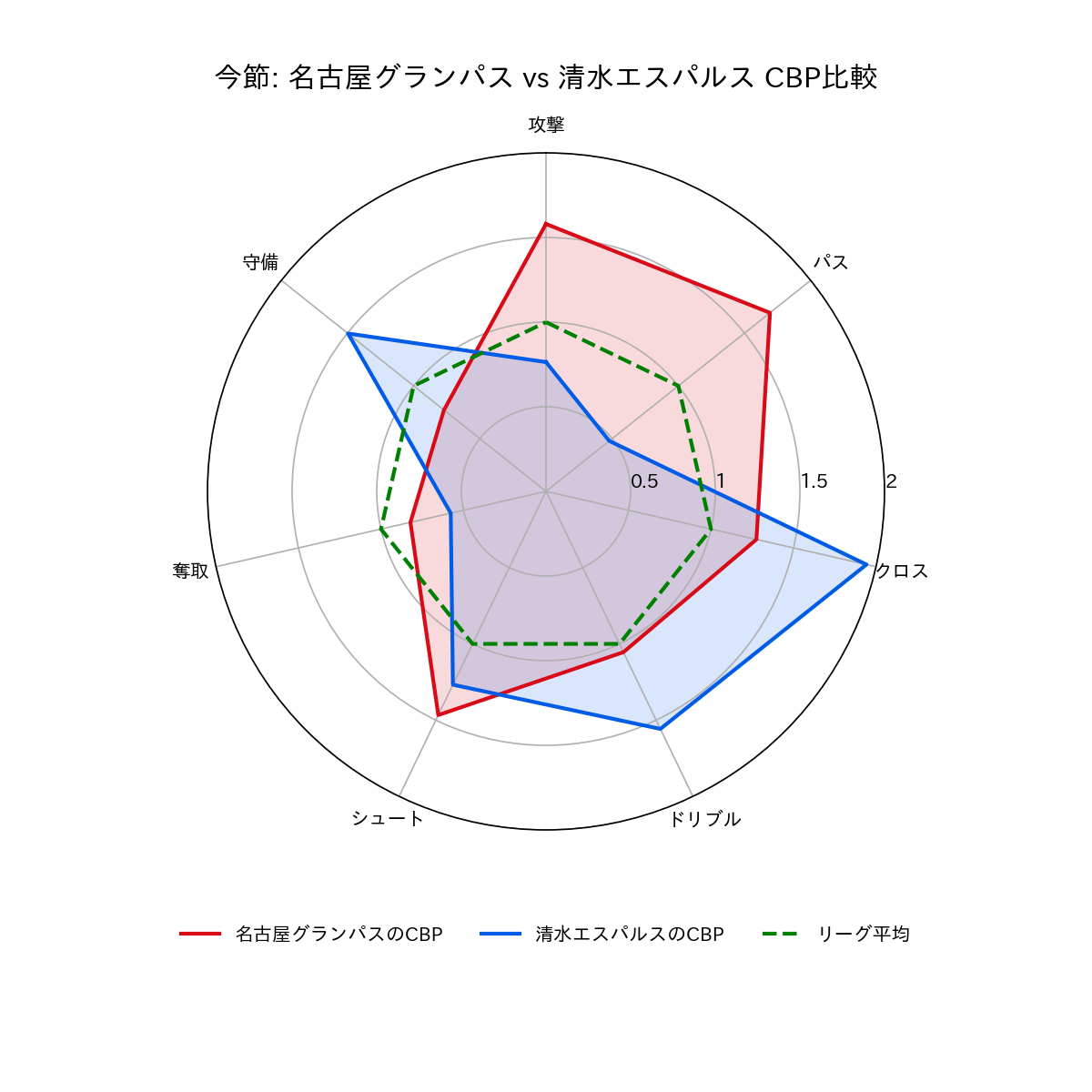 今節: 名古屋グランパス vs 清水エスパルス CBP比較

攻撃
パス
クロス
ドリブル
シュート
奪取
守備

0.5
1
1.5
2

名古屋グランパスのCBP
清水エスパルスのCBP
リーグ平均